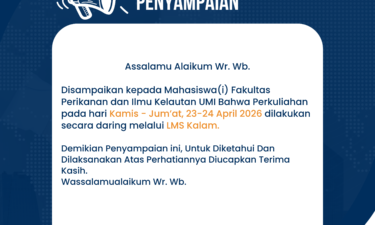 PENYAMPAIAN

Assalamu Alaikum Wr. Wb.

Disampaikan kepada Mahasiswa(i) Fakultas Perikanan dan Ilmu Kelautan UMI Bahwa Perkuliahan pada hari Kamis - Jum'at, 23-24 April 2026 dilakukan secara daring melalui LMS Kalam.

Demikian Penyampaian ini, Untuk Diketahui Dan Dilaksanakan Atas Perhatiannya Diucapkan Terima Kasih.
Wassalamualaikum Wr. Wb.